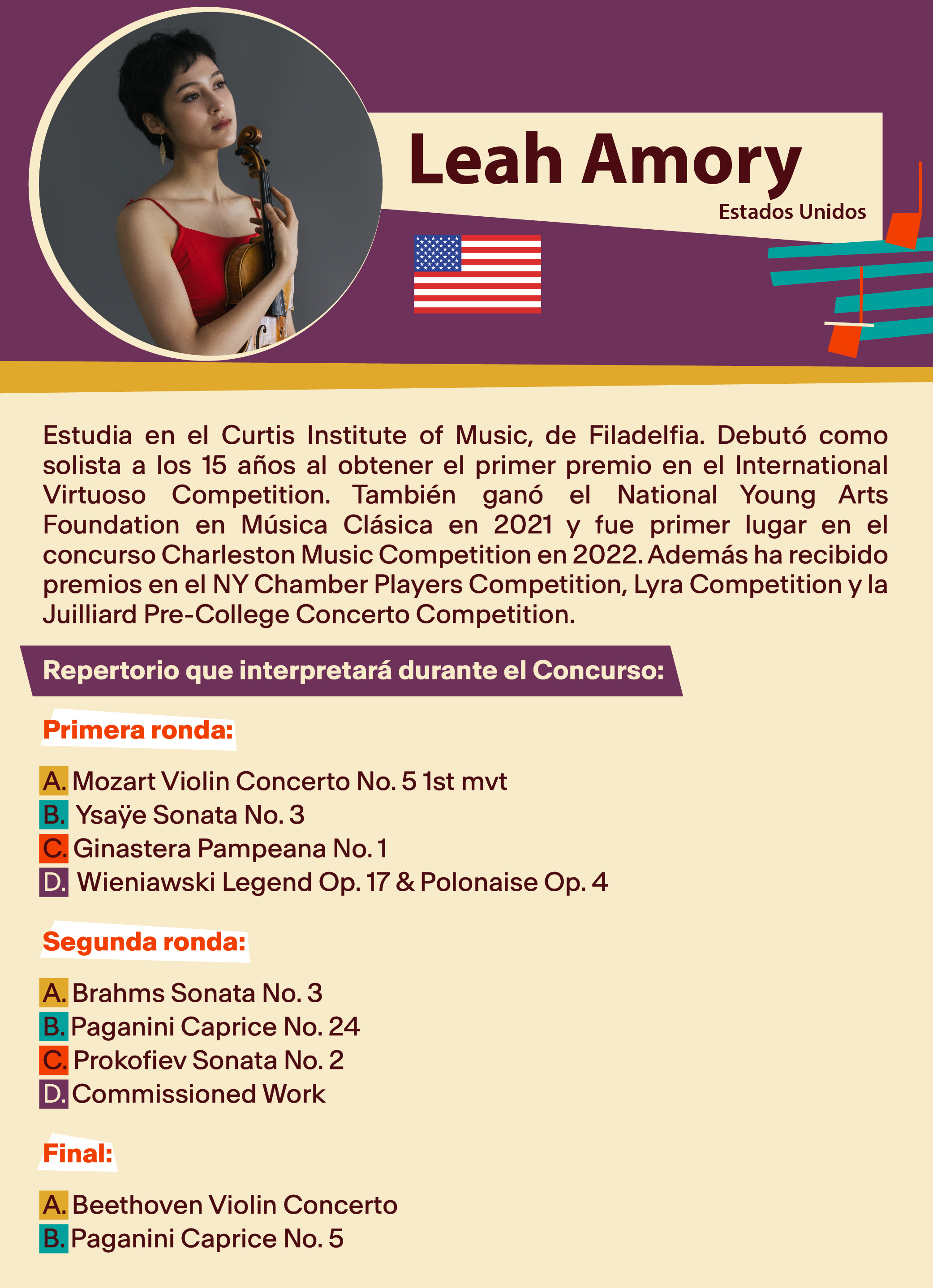 Leah Amory

Estados Unidos

Estudia en el Curtis Institute of Music, de Filadelfia. Debutó como solista a los 15 años al obtener el primer premio en el International Virtuoso Competition. También ganó el National Young Arts Foundation en Música Clásica en 2021 y fue primer lugar en el concurso Charleston Music Competition en 2022. Además ha recibido premios en el NY Chamber Players Competition, Lyra Competition y la Juilliard Pre-College Concerto Competition.

Repertorio que interpretará durante el Concurso:

Primera ronda:

A. Mozart Violin Concerto No. 5 1st mvt
B. Ysaÿe Sonata No. 3
C. Ginastera Pampeana No. 1
D. Wieniawski Legend Op. 17 & Polonaise Op. 4

Segunda ronda:

A. Brahms Sonata No. 3
B. Paganini Caprice No. 24
C. Prokofiev Sonata No. 2
D. Commissioned Work

Final:

A. Beethoven Violin Concerto
B. Paganini Caprice No. 5